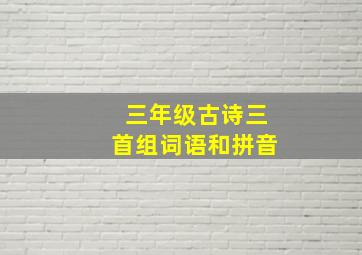 三年级古诗三首组词语和拼音